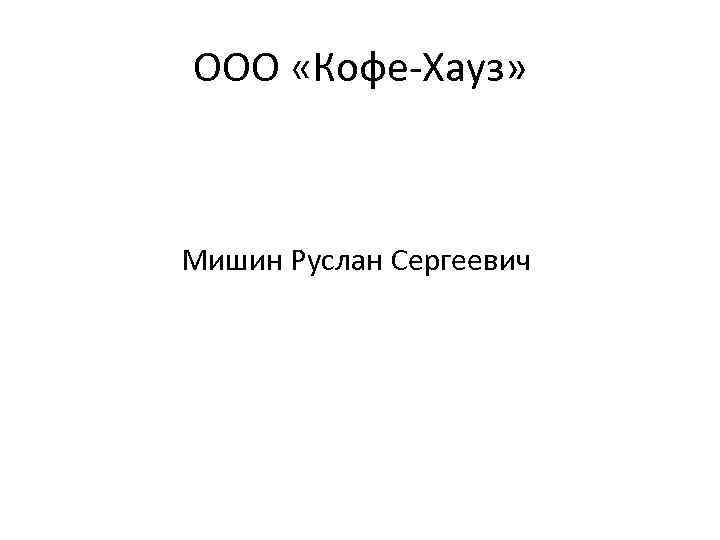 ООО «Кофе-Хауз»

Мишин Руслан Сергеевич